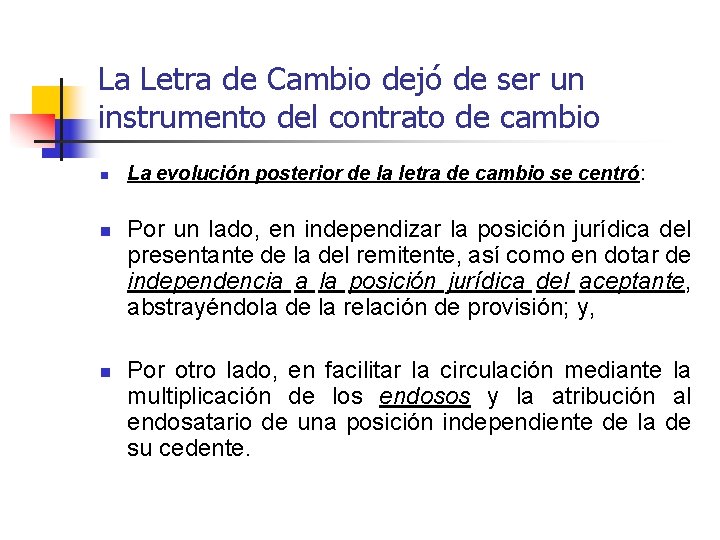 La Letra de Cambio dejó de ser un instrumento del contrato de cambio

La evolución posterior de la letra de cambio se centró:

Por un lado, en independizar la posición jurídica del presentante de la del remitente, así como en dotar de independencia a la posición jurídica del aceptante, abstrayéndola de la relación de provisión; y,

Por otro lado, en facilitar la circulación mediante la multiplicación de los endosos y la atribución al endosatario de una posición independiente de la de su cedente.